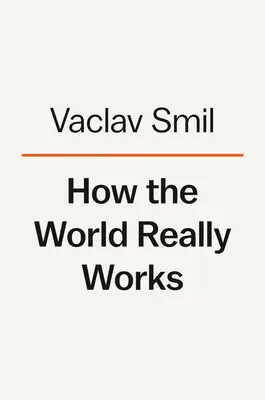 Vaclav Smil

How the World Really Works